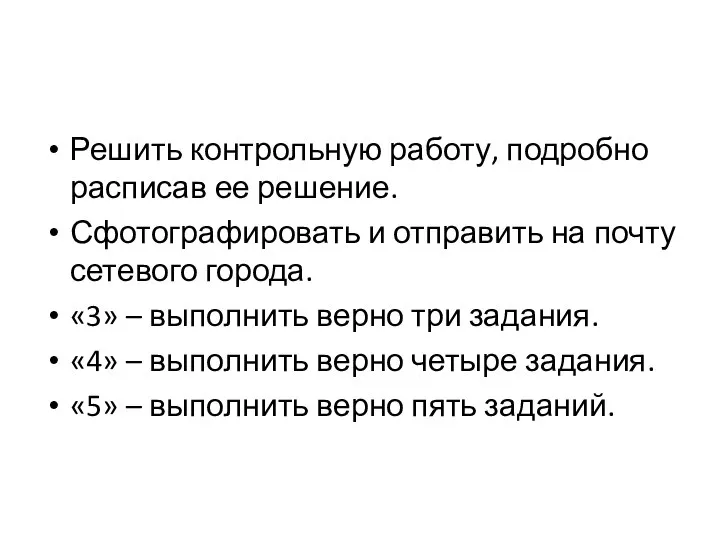 • Решить контрольную работу, подробно расписав ее решение.
• Сфотографировать и отправить на почту сетевого города.
• «3» – выполнить верно три задания.
• «4» – выполнить верно четыре задания.
• «5» – выполнить верно пять заданий.